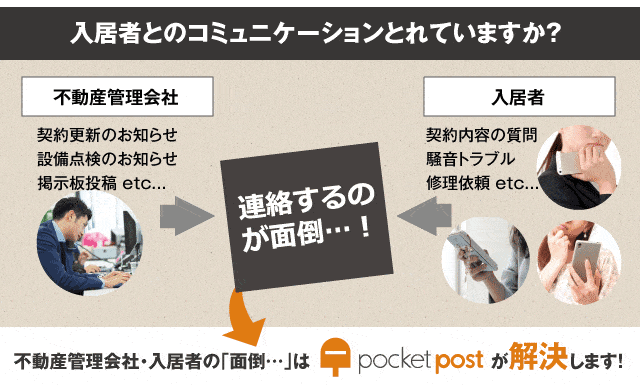 入居者とのコミュニケーションとれていますか?

不動産管理会社

契約更新のお知らせ
設備点検のお知らせ
掲示板投稿 etc...

連絡するのが面倒…!

入居者

契約内容の質問
騒音トラブル
修理依頼 etc...

不動産管理会社・入居者の「面倒…」は pocket post が解決します!